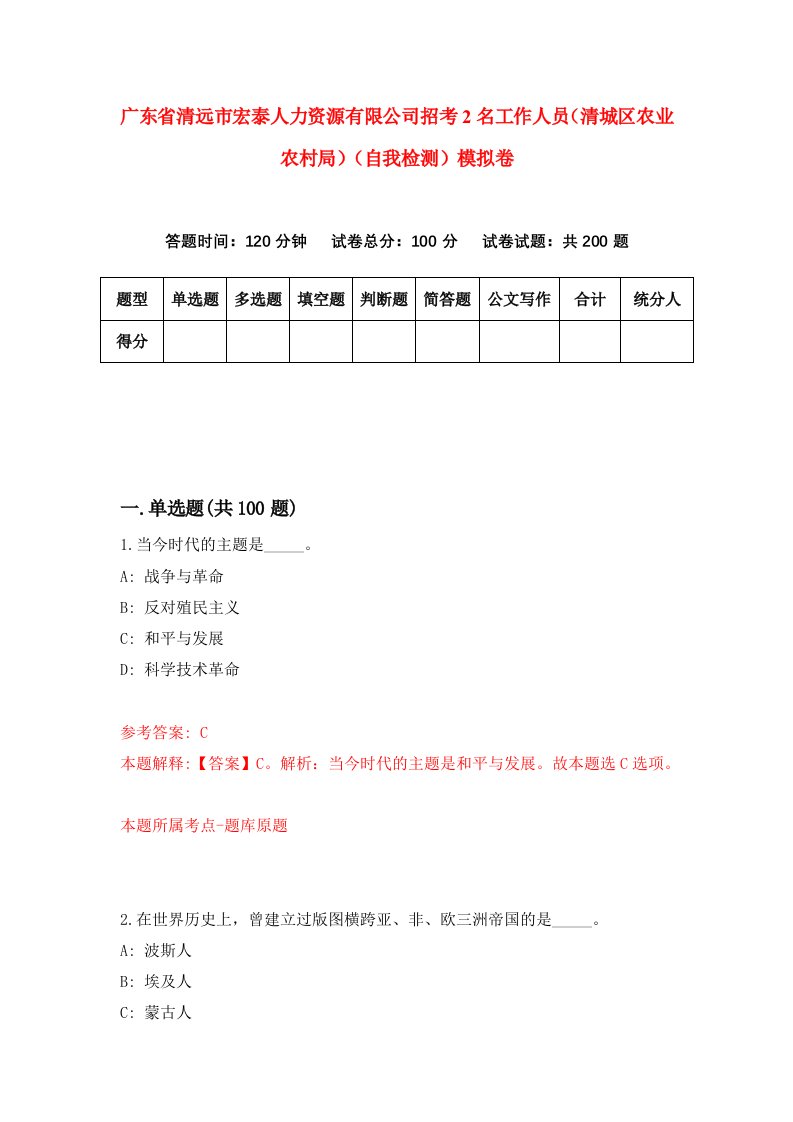 广东省清远市宏泰人力资源有限公司招考2名工作人员(清城区农业农村局)(自我检测)模拟卷

答题时间：120分钟　试卷总分：100分　试卷试题：共200题

| 题型 | 单选题 | 多选题 | 填空题 | 判断题 | 简答题 | 公文写作 | 合计 | 统分人 |
|---|---|---|---|---|---|---|---|---|
| 得分 | | | | | | | | |

一.单选题(共100题)

1.当今时代的主题是_____。

A: 战争与革命

B: 反对殖民主义

C: 和平与发展

D: 科学技术革命

参考答案: C

本题解释:【答案】C。解析：当今时代的主题是和平与发展。故本题选C选项。

本题所属考点-题库原题

2.在世界历史上，曾建立过版图横跨亚、非、欧三洲帝国的是_____。

A: 波斯人

B: 埃及人

C: 蒙古人